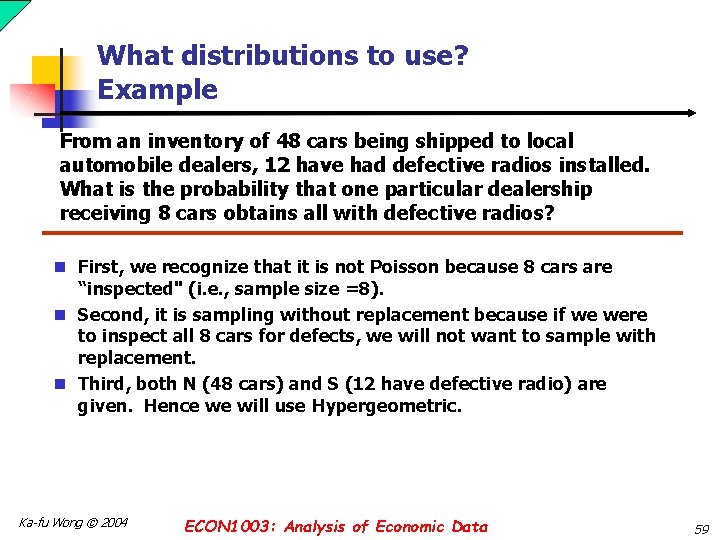 What distributions to use?
Example

From an inventory of 48 cars being shipped to local automobile dealers, 12 have had defective radios installed. What is the probability that one particular dealership receiving 8 cars obtains all with defective radios?

First, we recognize that it is not Poisson because 8 cars are “inspected" (i.e., sample size =8).

Second, it is sampling without replacement because if we were to inspect all 8 cars for defects, we will not want to sample with replacement.

Third, both N (48 cars) and S (12 have defective radio) are given. Hence we will use Hypergeometric.

Ka-fu Wong © 2004

ECON1003: Analysis of Economic Data

59